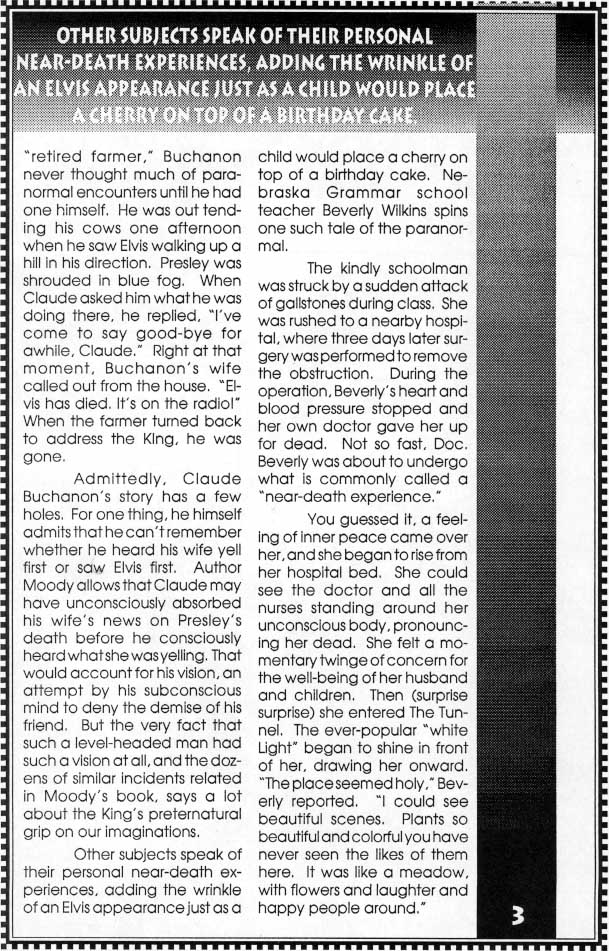 OTHER SUBJECTS SPEAK OF THEIR PERSONAL NEAR-DEATH EXPERIENCES, ADDING THE WRINKLE OF AN ELVIS APPEARANCE JUST AS A CHILD WOULD PLACE A CHERRY ON TOP OF A BIRTHDAY CAKE.

"retired farmer," Buchanon never thought much of paranormal encounters until he had one himself. He was out tending his cows one afternoon when he saw Elvis walking up a hill in his direction. Presley was shrouded in blue fog. When Claude asked him what he was doing there, he replied, "I've come to say good-bye for awhile, Claude." Right at that moment, Buchanon's wife called out from the house. "Elvis has died. It's on the radio!" When the farmer turned back to address the King, he was gone.

Admittedly, Claude Buchanon's story has a few holes. For one thing, he himself admits that he can't remember whether he heard his wife yell first or saw Elvis first. Author Moody allows that Claude may have unconsciously absorbed his wife's news on Presley's death before he consciously heard what she was yelling. That would account for his vision, an attempt by his subconscious mind to deny the demise of his friend. But the very fact that such a level-headed man had such a vision at all, and the dozens of similar incidents related in Moody's book, says a lot about the King's preternatural grip on our imaginations.

Other subjects speak of their personal near-death experiences, adding the wrinkle of an Elvis appearance just as a child would place a cherry on top of a birthday cake. Nebraska Grammar school teacher Beverly Wilkins spins one such tale of the paranormal.

The kindly schoolman was struck by a sudden attack of gallstones during class. She was rushed to a nearby hospital, where three days later surgery was performed to remove the obstruction. During the operation, Beverly's heart and blood pressure stopped and her own doctor gave her up for dead. Not so fast, Doc. Beverly was about to undergo what is commonly called a "near-death experience."

You guessed it, a feeling of inner peace came over her, and she began to rise from her hospital bed. She could see the doctor and all the nurses standing around her unconscious body, pronouncing her dead. She felt a momentary twinge of concern for the well-being of her husband and children. Then (surprise surprise) she entered The Tunnel. The ever-popular "white Light" began to shine in front of her, drawing her onward. "The place seemed holy," Beverly reported. "I could see beautiful scenes. Plants so beautiful and colorful you have never seen the likes of them here. It was like a meadow, with flowers and laughter and happy people around."

3